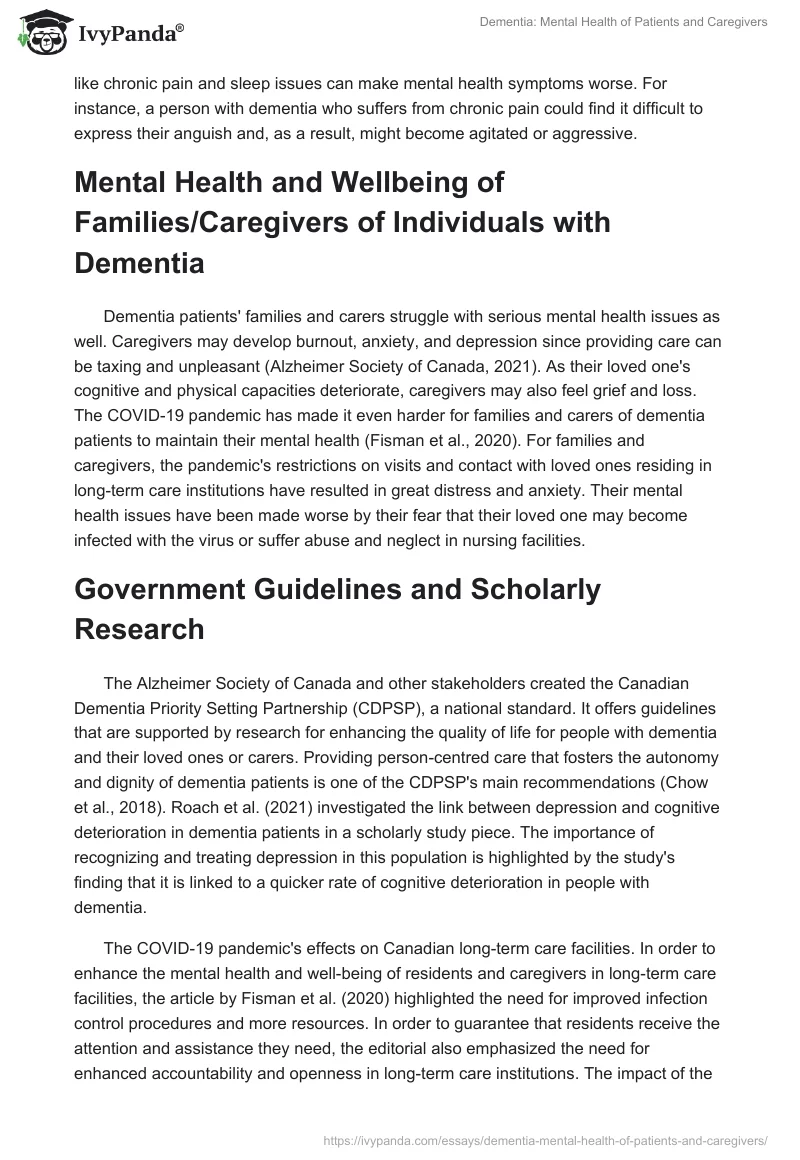 IvyPanda®

Dementia: Mental Health of Patients and Caregivers

like chronic pain and sleep issues can make mental health symptoms worse. For instance, a person with dementia who suffers from chronic pain could find it difficult to express their anguish and, as a result, might become agitated or aggressive.

Mental Health and Wellbeing of Families/Caregivers of Individuals with Dementia

Dementia patients' families and carers struggle with serious mental health issues as well. Caregivers may develop burnout, anxiety, and depression since providing care can be taxing and unpleasant (Alzheimer Society of Canada, 2021). As their loved one's cognitive and physical capacities deteriorate, caregivers may also feel grief and loss. The COVID-19 pandemic has made it even harder for families and carers of dementia patients to maintain their mental health (Fisman et al., 2020). For families and caregivers, the pandemic's restrictions on visits and contact with loved ones residing in long-term care institutions have resulted in great distress and anxiety. Their mental health issues have been made worse by their fear that their loved one may become infected with the virus or suffer abuse and neglect in nursing facilities.

Government Guidelines and Scholarly Research

The Alzheimer Society of Canada and other stakeholders created the Canadian Dementia Priority Setting Partnership (CDPSP), a national standard. It offers guidelines that are supported by research for enhancing the quality of life for people with dementia and their loved ones or carers. Providing person-centred care that fosters the autonomy and dignity of dementia patients is one of the CDPSP's main recommendations (Chow et al., 2018). Roach et al. (2021) investigated the link between depression and cognitive deterioration in dementia patients in a scholarly study piece. The importance of recognizing and treating depression in this population is highlighted by the study's finding that it is linked to a quicker rate of cognitive deterioration in people with dementia.

The COVID-19 pandemic's effects on Canadian long-term care facilities. In order to enhance the mental health and well-being of residents and caregivers in long-term care facilities, the article by Fisman et al. (2020) highlighted the need for improved infection control procedures and more resources. In order to guarantee that residents receive the attention and assistance they need, the editorial also emphasized the need for enhanced accountability and openness in long-term care institutions. The impact of the

https://ivypanda.com/essays/dementia-mental-health-of-patients-and-caregivers/